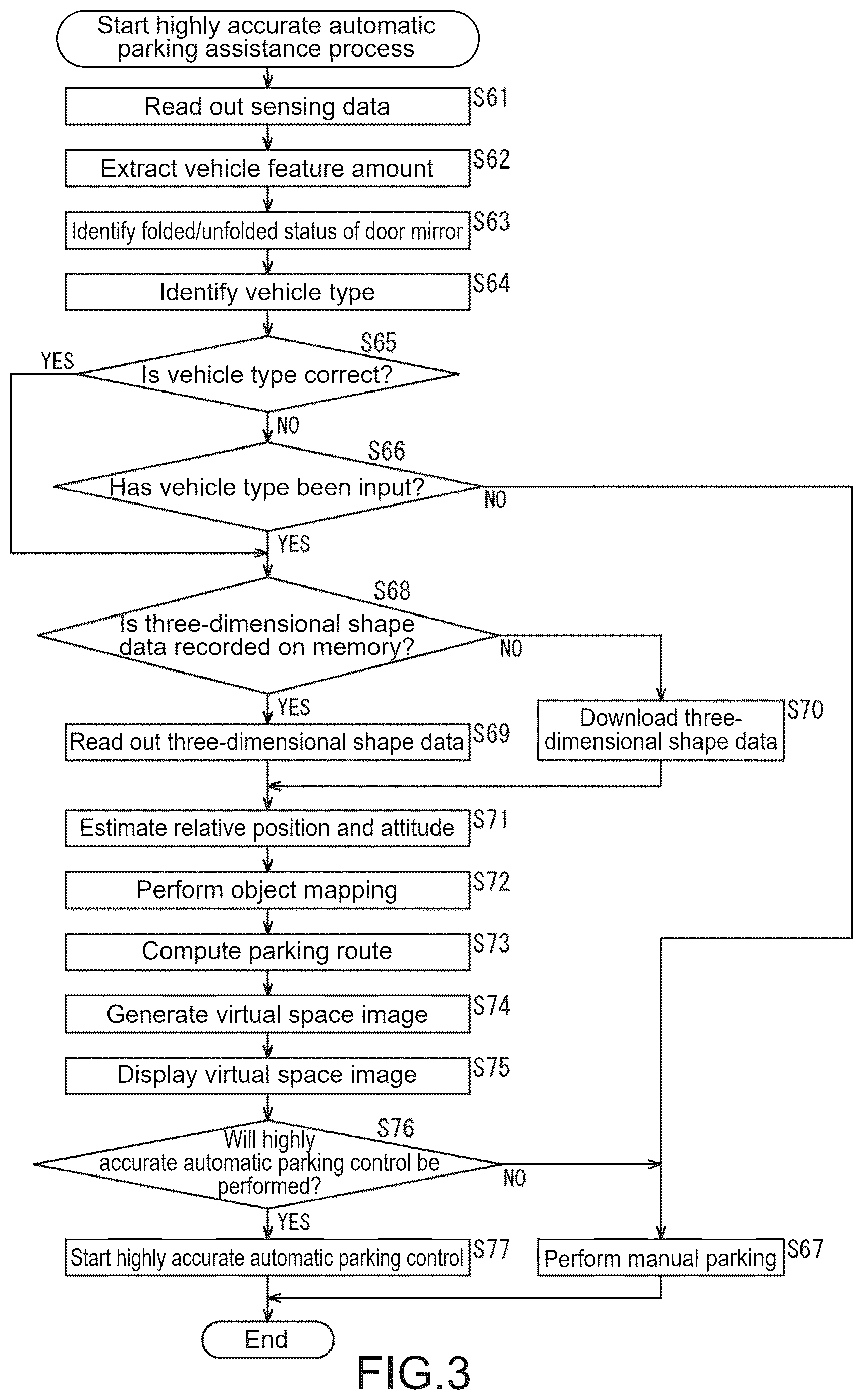 Start highly accurate automatic parking assistance process

Read out sensing data
S61

Extract vehicle feature amount
S62

Identify folded/unfolded status of door mirror
S63

Identify vehicle type
S64

S65
Is vehicle type correct?
YES
NO

S66
Has vehicle type been input?
NO
YES

S68
Is three-dimensional shape data recorded on memory?
NO
YES

Read out three-dimensional shape data
S69

Download three-dimensional shape data
S70

Estimate relative position and attitude
S71

Perform object mapping
S72

Compute parking route
S73

Generate virtual space image
S74

Display virtual space image
S75

S76
Will highly accurate automatic parking control be performed?
NO
YES

Start highly accurate automatic parking control
S77

Perform manual parking
S67

End

FIG.3